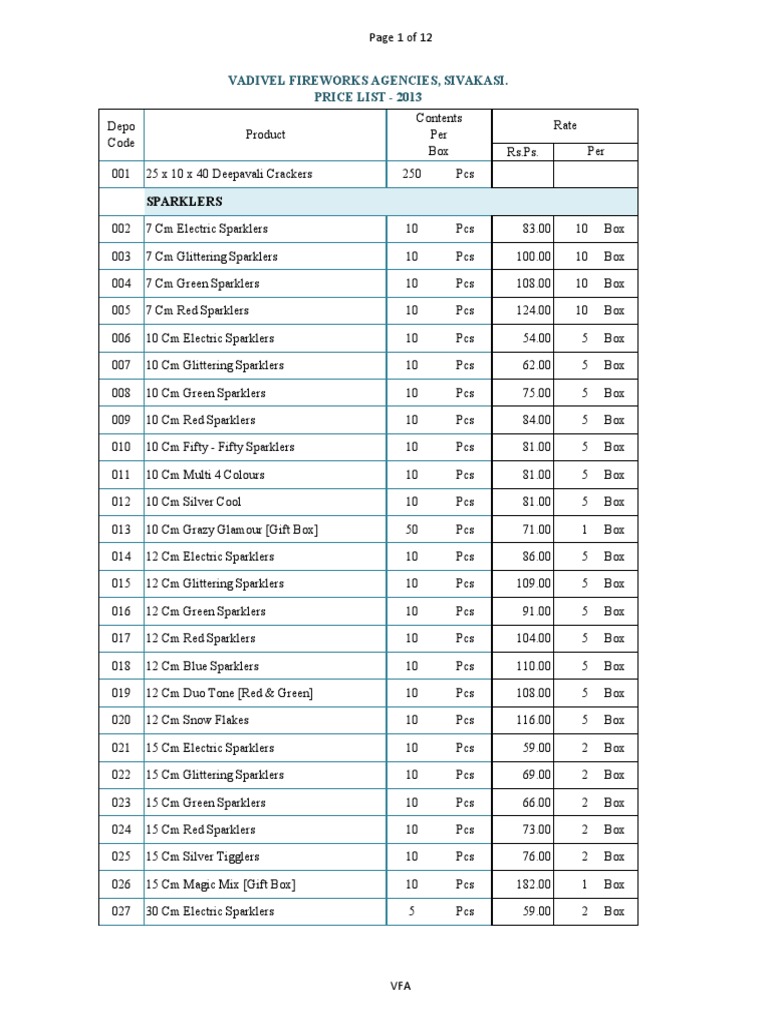 Page 1 of 12

VADIVEL FIREWORKS AGENCIES, SIVAKASI.
PRICE LIST - 2013

| Depo Code | Product | Contents Per Box | Rate Rs.Ps. | Rate Per |
|---|---|---|---|---|
| 001 | 25 x 10 x 40 Deepavali Crackers | 250 Pcs | | |
| | SPARKLERS | | | |
| 002 | 7 Cm Electric Sparklers | 10 Pcs | 83.00 | 10 Box |
| 003 | 7 Cm Glittering Sparklers | 10 Pcs | 100.00 | 10 Box |
| 004 | 7 Cm Green Sparklers | 10 Pcs | 108.00 | 10 Box |
| 005 | 7 Cm Red Sparklers | 10 Pcs | 124.00 | 10 Box |
| 006 | 10 Cm Electric Sparklers | 10 Pcs | 54.00 | 5 Box |
| 007 | 10 Cm Glittering Sparklers | 10 Pcs | 62.00 | 5 Box |
| 008 | 10 Cm Green Sparklers | 10 Pcs | 75.00 | 5 Box |
| 009 | 10 Cm Red Sparklers | 10 Pcs | 84.00 | 5 Box |
| 010 | 10 Cm Fifty - Fifty Sparklers | 10 Pcs | 81.00 | 5 Box |
| 011 | 10 Cm Multi 4 Colours | 10 Pcs | 81.00 | 5 Box |
| 012 | 10 Cm Silver Cool | 10 Pcs | 81.00 | 5 Box |
| 013 | 10 Cm Grazy Glamour [Gift Box] | 50 Pcs | 71.00 | 1 Box |
| 014 | 12 Cm Electric Sparklers | 10 Pcs | 86.00 | 5 Box |
| 015 | 12 Cm Glittering Sparklers | 10 Pcs | 109.00 | 5 Box |
| 016 | 12 Cm Green Sparklers | 10 Pcs | 91.00 | 5 Box |
| 017 | 12 Cm Red Sparklers | 10 Pcs | 104.00 | 5 Box |
| 018 | 12 Cm Blue Sparklers | 10 Pcs | 110.00 | 5 Box |
| 019 | 12 Cm Duo Tone [Red & Green] | 10 Pcs | 108.00 | 5 Box |
| 020 | 12 Cm Snow Flakes | 10 Pcs | 116.00 | 5 Box |
| 021 | 15 Cm Electric Sparklers | 10 Pcs | 59.00 | 2 Box |
| 022 | 15 Cm Glittering Sparklers | 10 Pcs | 69.00 | 2 Box |
| 023 | 15 Cm Green Sparklers | 10 Pcs | 66.00 | 2 Box |
| 024 | 15 Cm Red Sparklers | 10 Pcs | 73.00 | 2 Box |
| 025 | 15 Cm Silver Tigglers | 10 Pcs | 76.00 | 2 Box |
| 026 | 15 Cm Magic Mix [Gift Box] | 10 Pcs | 182.00 | 1 Box |
| 027 | 30 Cm Electric Sparklers | 5 Pcs | 59.00 | 2 Box |

VFA